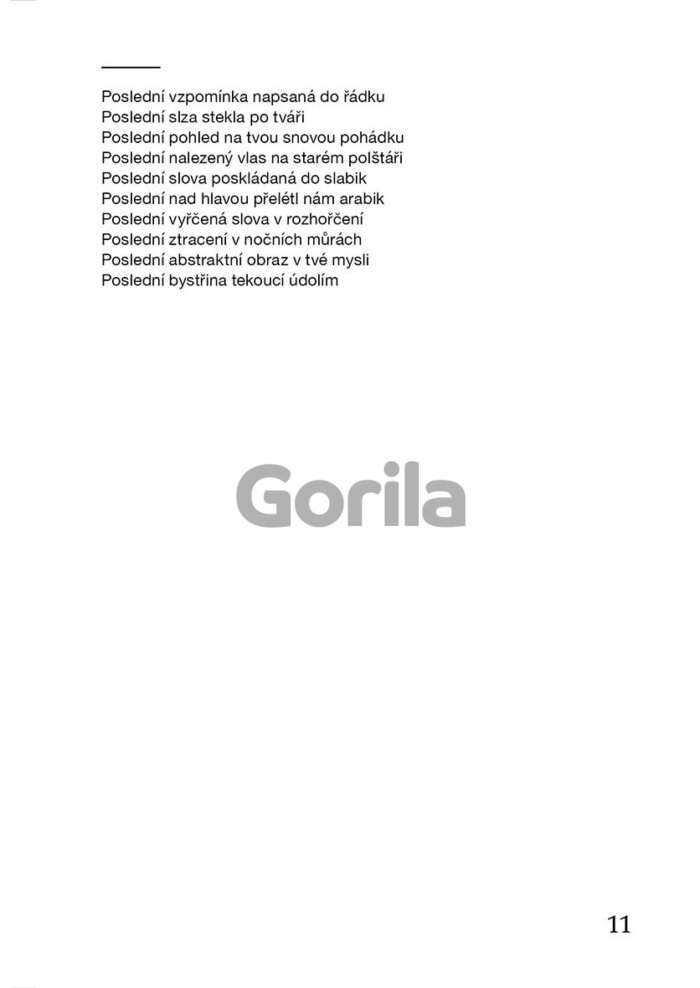 Poslední vzpomínka napsaná do řádku
Poslední slza stekla po tváři
Poslední pohled na tvou snovou pohádku
Poslední nalezený vlas na starém polštáři
Poslední slova poskládaná do slabik
Poslední nad hlavou přelétl nám arabik
Poslední vyřčená slova v rozhořčení
Poslední ztracení v nočních můrách
Poslední abstraktní obraz v tvé mysli
Poslední bystřina tekoucí údolím

Gorila

11